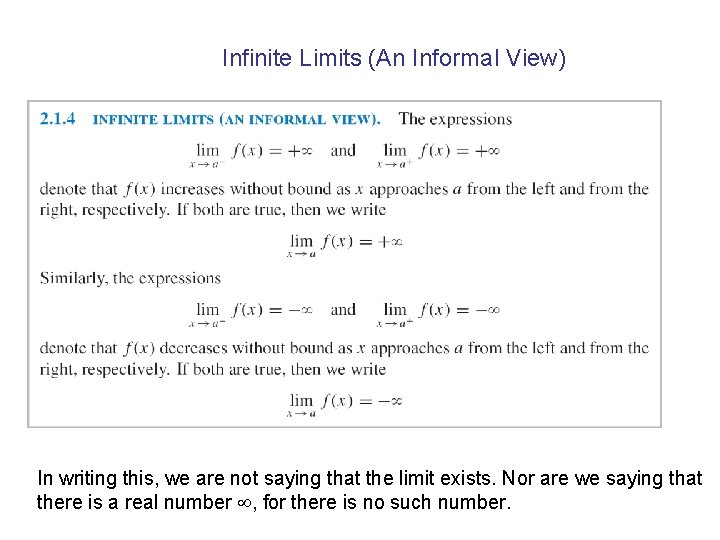 Infinite Limits (An Informal View)

2.1.4 INFINITE LIMITS (AN INFORMAL VIEW). The expressions

$\lim_{x \to a^-} f(x) = +\infty$ and $\lim_{x \to a^+} f(x) = +\infty$

denote that $f(x)$ increases without bound as $x$ approaches $a$ from the left and from the right, respectively. If both are true, then we write

$\lim_{x \to a} f(x) = +\infty$

Similarly, the expressions

$\lim_{x \to a^-} f(x) = -\infty$ and $\lim_{x \to a^+} f(x) = -\infty$

denote that $f(x)$ decreases without bound as $x$ approaches $a$ from the left and from the right, respectively. If both are true, then we write

$\lim_{x \to a} f(x) = -\infty$

In writing this, we are not saying that the limit exists. Nor are we saying that there is a real number $\infty$, for there is no such number.